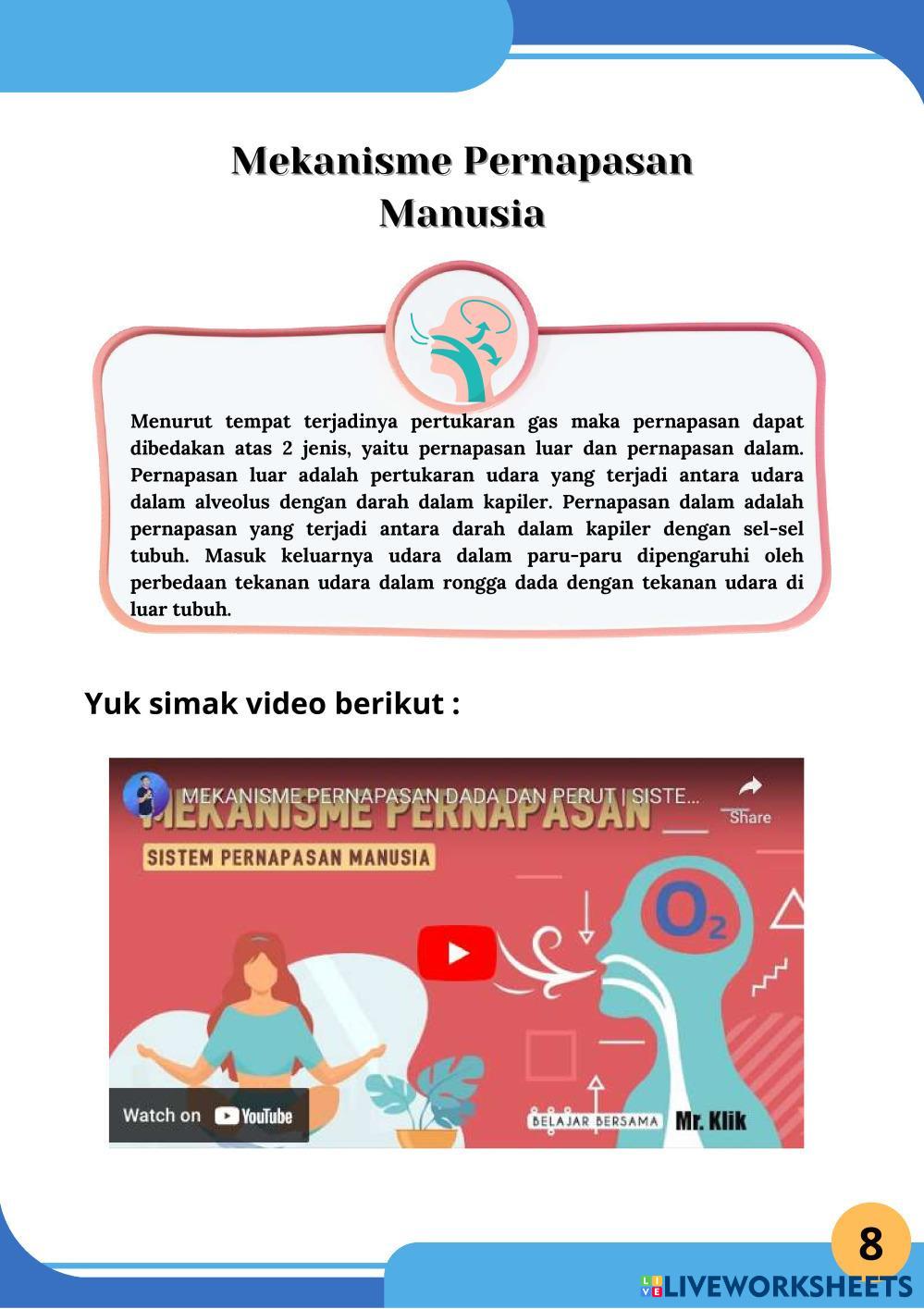 Mekanisme Pernapasan Manusia

Menurut tempat terjadinya pertukaran gas maka pernapasan dapat dibedakan atas 2 jenis, yaitu pernapasan luar dan pernapasan dalam. Pernapasan luar adalah pertukaran udara yang terjadi antara udara dalam alveolus dengan darah dalam kapiler. Pernapasan dalam adalah pernapasan yang terjadi antara darah dalam kapiler dengan sel-sel tubuh. Masuk keluarnya udara dalam paru-paru dipengaruhi oleh perbedaan tekanan udara dalam rongga dada dengan tekanan udara di luar tubuh.

Yuk simak video berikut :

MEKANISME PERNAPASAN DADA DAN PERUT | SISTE...
Share
MEKANISME PERNAPASAN
SISTEM PERNAPASAN MANUSIA
$O_2$
Watch on YouTube
BELAJAR BERSAMA Mr. Klik

8
LIVEWORKSHEETS